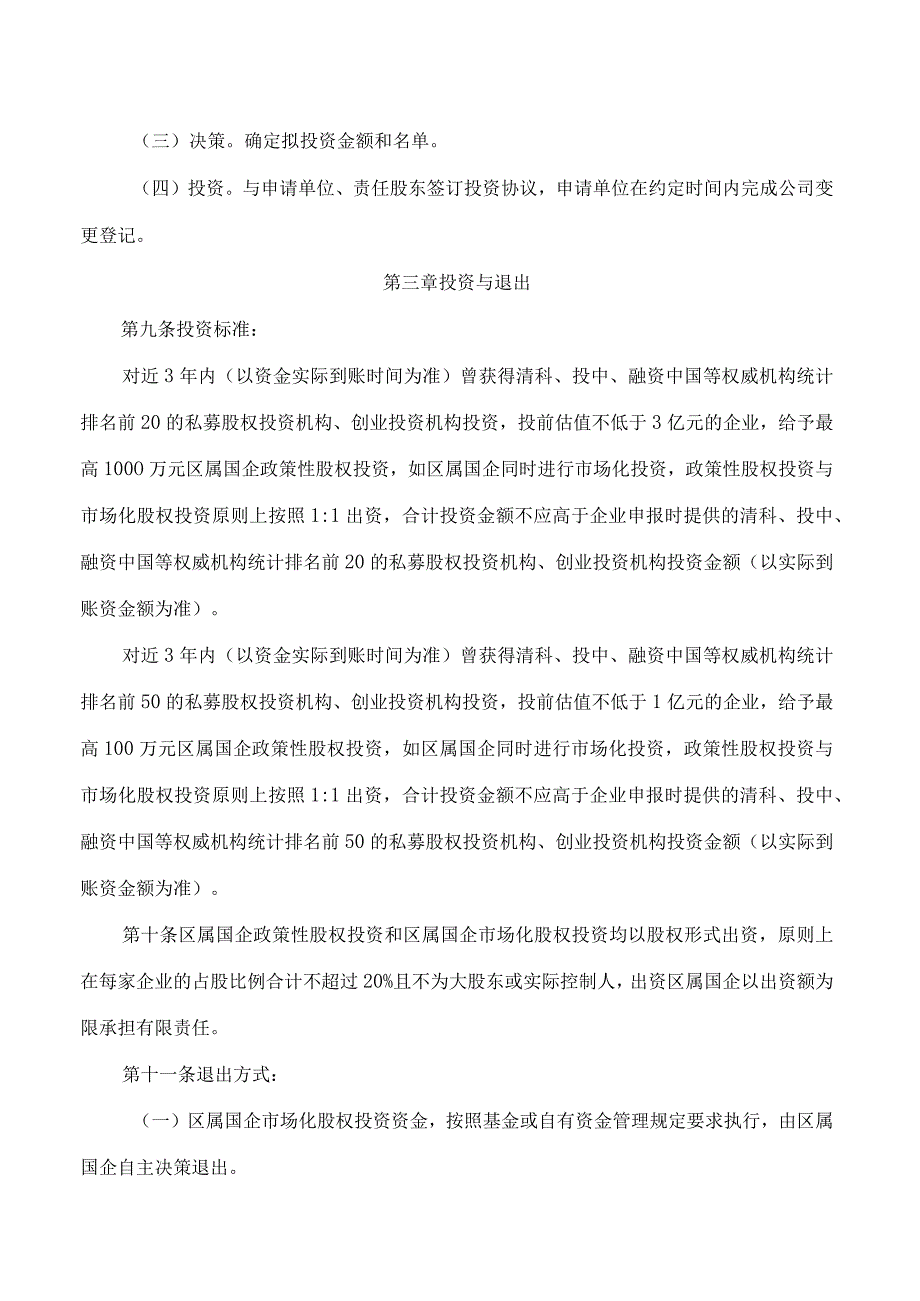 （三）决策。确定拟投资金额和名单。

（四）投资。与申请单位、责任股东签订投资协议，申请单位在约定时间内完成公司变更登记。

第三章投资与退出

第九条投资标准：

对近3年内（以资金实际到账时间为准）曾获得清科、投中、融资中国等权威机构统计排名前20的私募股权投资机构、创业投资机构投资，投前估值不低于3亿元的企业，给予最高1000万元区属国企政策性股权投资，如区属国企同时进行市场化投资，政策性股权投资与市场化股权投资原则上按照1:1出资，合计投资金额不应高于企业申报时提供的清科、投中、融资中国等权威机构统计排名前20的私募股权投资机构、创业投资机构投资金额（以实际到账资金额为准）。

对近3年内（以资金实际到账时间为准）曾获得清科、投中、融资中国等权威机构统计排名前50的私募股权投资机构、创业投资机构投资，投前估值不低于1亿元的企业，给予最高100万元区属国企政策性股权投资，如区属国企同时进行市场化投资，政策性股权投资与市场化股权投资原则上按照1:1出资，合计投资金额不应高于企业申报时提供的清科、投中、融资中国等权威机构统计排名前50的私募股权投资机构、创业投资机构投资金额（以实际到账资金额为准）。

第十条区属国企政策性股权投资和区属国企市场化股权投资均以股权形式出资，原则上在每家企业的占股比例合计不超过20%且不为大股东或实际控制人，出资区属国企以出资额为限承担有限责任。

第十一条退出方式：

（一）区属国企市场化股权投资资金，按照基金或自有资金管理规定要求执行，由区属国企自主决策退出。